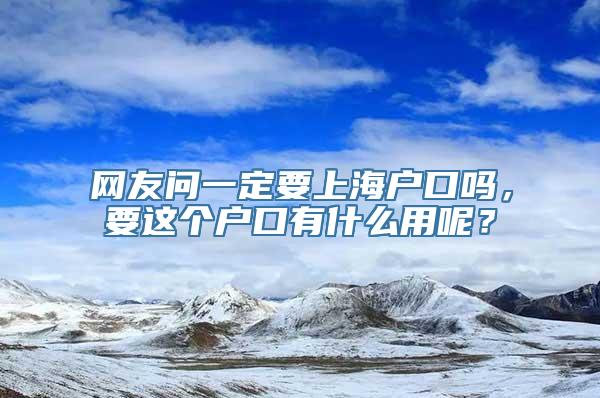 网友问一定要上海户口吗，要这个户口有什么用呢？